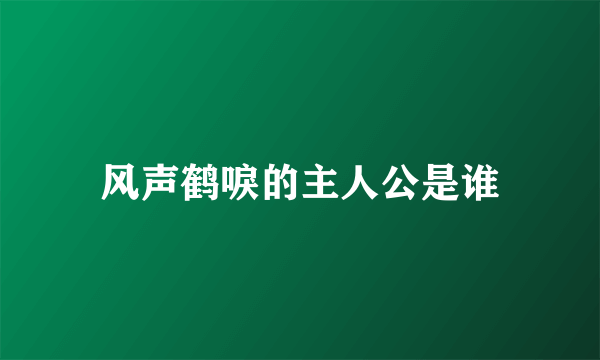 风声鹤唳的主人公是谁